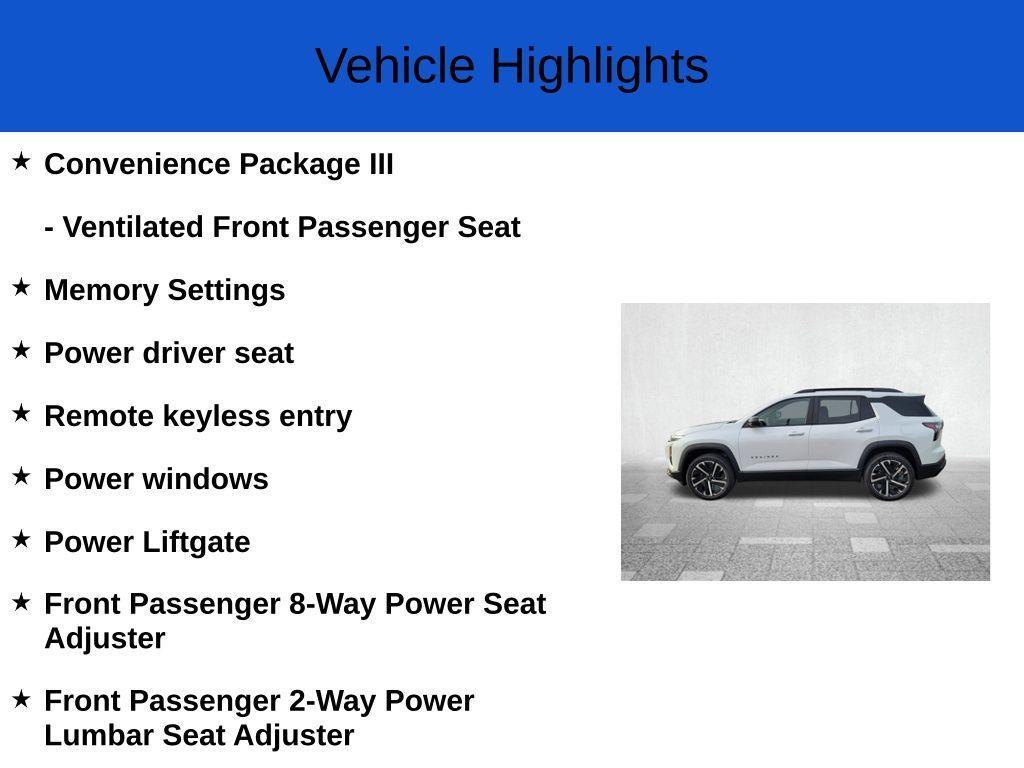 Vehicle Highlights

★ Convenience Package III

- Ventilated Front Passenger Seat

★ Memory Settings

★ Power driver seat

★ Remote keyless entry

★ Power windows

★ Power Liftgate

★ Front Passenger 8-Way Power Seat Adjuster

★ Front Passenger 2-Way Power Lumbar Seat Adjuster